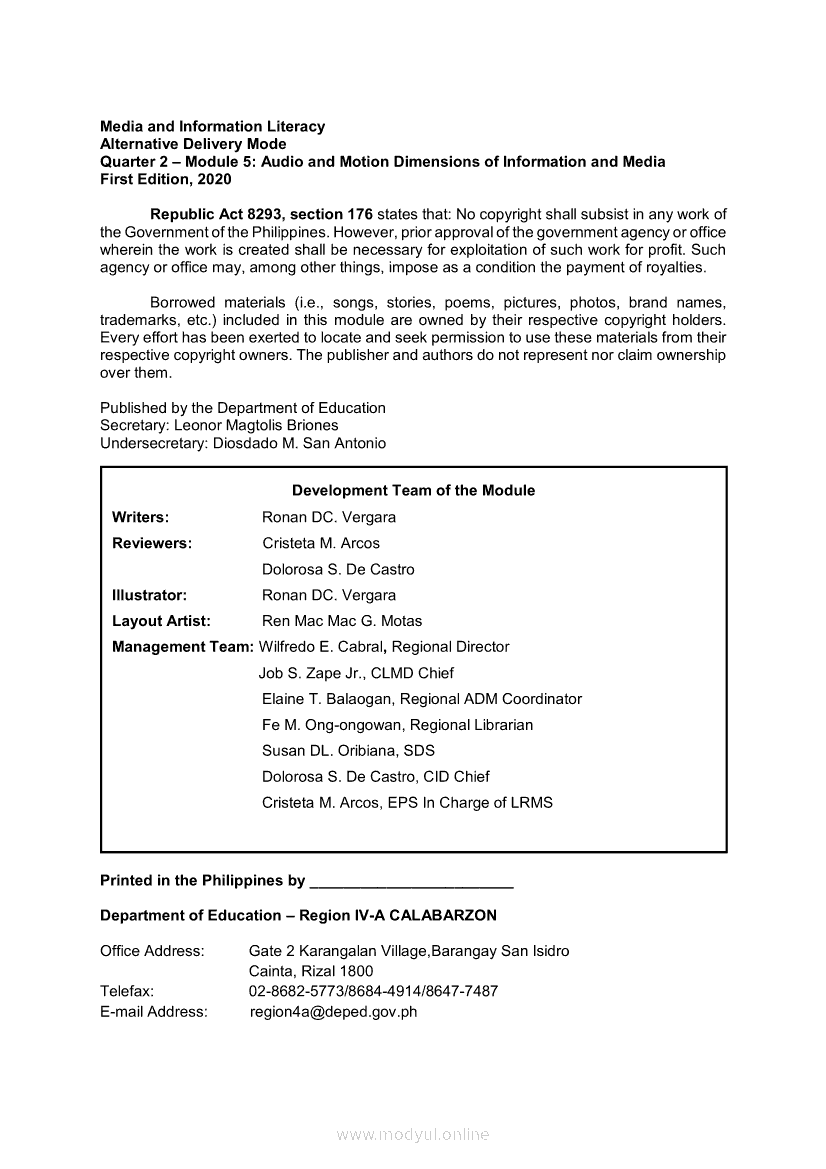 Media and Information Literacy
Alternative Delivery Mode
Quarter 2 – Module 5: Audio and Motion Dimensions of Information and Media
First Edition, 2020

Republic Act 8293, section 176 states that: No copyright shall subsist in any work of the Government of the Philippines. However, prior approval of the government agency or office wherein the work is created shall be necessary for exploitation of such work for profit. Such agency or office may, among other things, impose as a condition the payment of royalties.

Borrowed materials (i.e., songs, stories, poems, pictures, photos, brand names, trademarks, etc.) included in this module are owned by their respective copyright holders. Every effort has been exerted to locate and seek permission to use these materials from their respective copyright owners. The publisher and authors do not represent nor claim ownership over them.

Published by the Department of Education
Secretary: Leonor Magtolis Briones
Undersecretary: Diosdado M. San Antonio

Development Team of the Module

Writers: Ronan DC. Vergara
Reviewers: Cristeta M. Arcos
Dolorosa S. De Castro
Illustrator: Ronan DC. Vergara
Layout Artist: Ren Mac Mac G. Motas
Management Team: Wilfredo E. Cabral, Regional Director
Job S. Zape Jr., CLMD Chief
Elaine T. Balaogan, Regional ADM Coordinator
Fe M. Ong-ongowan, Regional Librarian
Susan DL. Oribiana, SDS
Dolorosa S. De Castro, CID Chief
Cristeta M. Arcos, EPS In Charge of LRMS

Printed in the Philippines by ________________________

Department of Education – Region IV-A CALABARZON

Office Address: Gate 2 Karangalan Village,Barangay San Isidro
Cainta, Rizal 1800
Telefax: 02-8682-5773/8684-4914/8647-7487
E-mail Address: region4a@deped.gov.ph

www.modyul.online